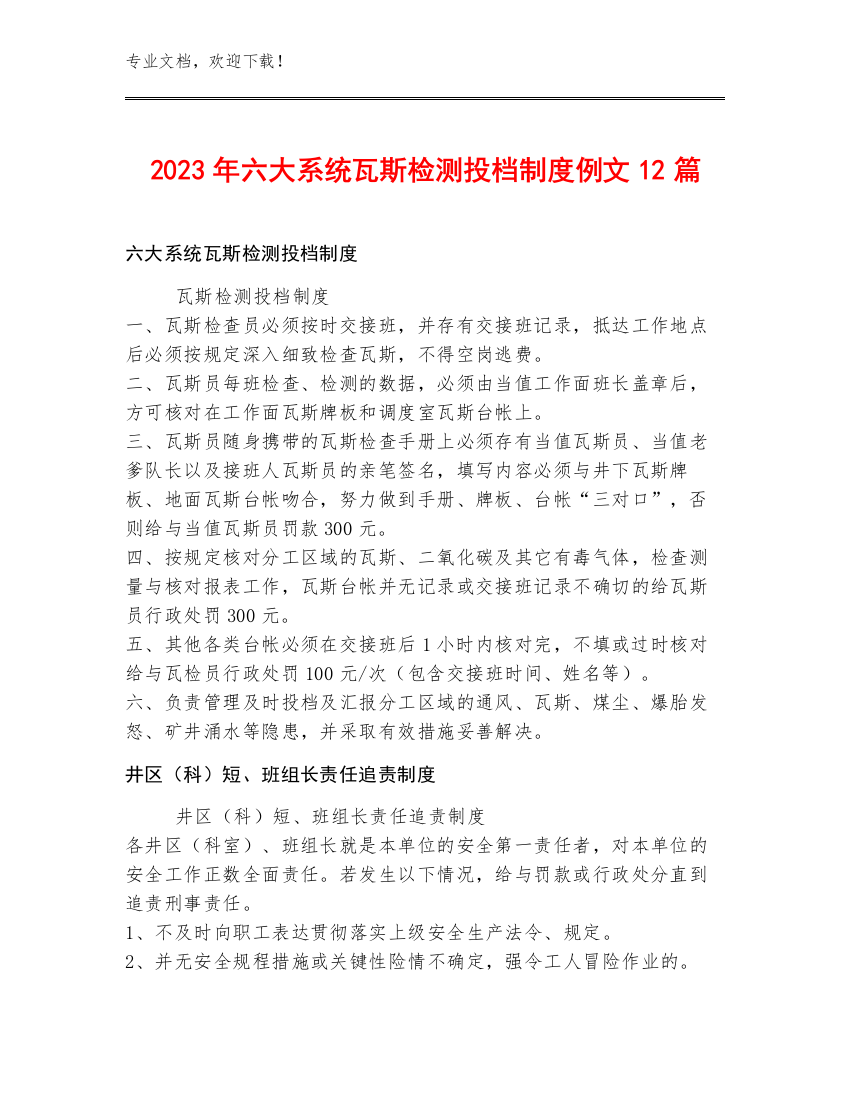 专业文档，欢迎下载！

2023年六大系统瓦斯检测投档制度例文12篇

六大系统瓦斯检测投档制度

瓦斯检测投档制度
一、瓦斯检查员必须按时交接班，并存有交接班记录，抵达工作地点后必须按规定深入细致检查瓦斯，不得空岗逃费。
二、瓦斯员每班检查、检测的数据，必须由当值工作面班长盖章后，方可核对在工作面瓦斯牌板和调度室瓦斯台帐上。
三、瓦斯员随身携带的瓦斯检查手册上必须存有当值瓦斯员、当值老爹队长以及接班人瓦斯员的亲笔签名，填写内容必须与井下瓦斯牌板、地面瓦斯台帐吻合，努力做到手册、牌板、台帐“三对口”，否则给与当值瓦斯员罚款300元。
四、按规定核对分工区域的瓦斯、二氧化碳及其它有毒气体，检查测量与核对报表工作，瓦斯台帐并无记录或交接班记录不确切的给瓦斯员行政处罚300元。
五、其他各类台帐必须在交接班后1小时内核对完，不填或过时核对给与瓦检员行政处罚100元/次（包含交接班时间、姓名等）。
六、负责管理及时投档及汇报分工区域的通风、瓦斯、煤尘、爆胎发怒、矿井涌水等隐患，并采取有效措施妥善解决。

井区（科）短、班组长责任追责制度

井区（科）短、班组长责任追责制度
各井区（科室）、班组长就是本单位的安全第一责任者，对本单位的安全工作正数全面责任。若发生以下情况，给与罚款或行政处分直到追责刑事责任。
1、不及时向职工表达贯彻落实上级安全生产法令、规定。
2、并无安全规程措施或关键性险情不确定，强令工人冒险作业的。